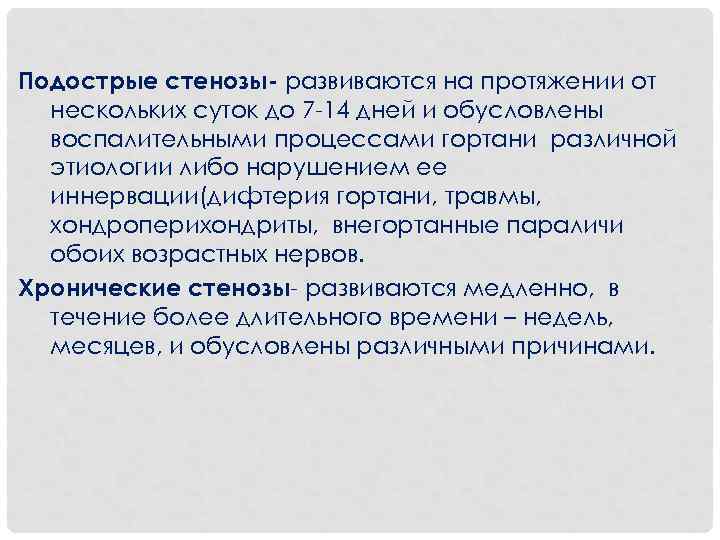 Подострые стенозы- развиваются на протяжении от нескольких суток до 7-14 дней и обусловлены воспалительными процессами гортани различной этиологии либо нарушением ее иннервации(дифтерия гортани, травмы, хондроперихондриты, внегортанные параличи обоих возрастных нервов.

Хронические стенозы- развиваются медленно, в течение более длительного времени – недель, месяцев, и обусловлены различными причинами.